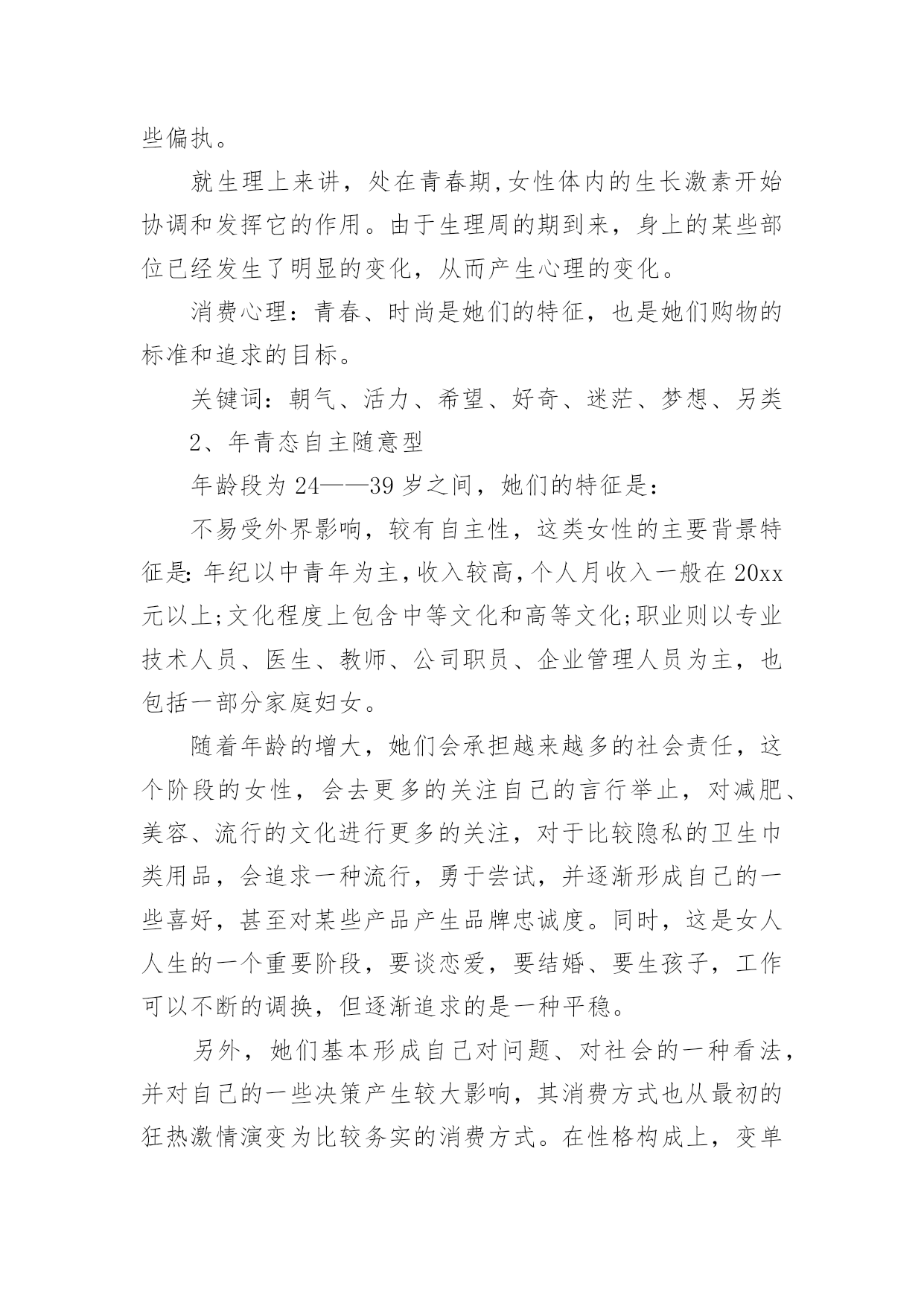 些偏执。

就生理上来讲，处在青春期,女性体内的生长激素开始协调和发挥它的作用。由于生理周的期到来，身上的某些部位已经发生了明显的变化，从而产生心理的变化。

消费心理：青春、时尚是她们的特征，也是她们购物的标准和追求的目标。

关键词：朝气、活力、希望、好奇、迷茫、梦想、另类

2、年青态自主随意型

年龄段为24——39岁之间，她们的特征是：

不易受外界影响，较有自主性，这类女性的主要背景特征是:年纪以中青年为主,收入较高,个人月收入一般在20xx元以上;文化程度上包含中等文化和高等文化;职业则以专业技术人员、医生、教师、公司职员、企业管理人员为主，也包括一部分家庭妇女。

随着年龄的增大，她们会承担越来越多的社会责任，这个阶段的女性，会去更多的关注自己的言行举止，对减肥、美容、流行的文化进行更多的关注，对于比较隐私的卫生巾类用品，会追求一种流行，勇于尝试，并逐渐形成自己的一些喜好，甚至对某些产品产生品牌忠诚度。同时，这是女人人生的一个重要阶段，要谈恋爱，要结婚、要生孩子，工作可以不断的调换，但逐渐追求的是一种平稳。

另外，她们基本形成自己对问题、对社会的一种看法，并对自己的一些决策产生较大影响，其消费方式也从最初的狂热激情演变为比较务实的消费方式。在性格构成上，变单